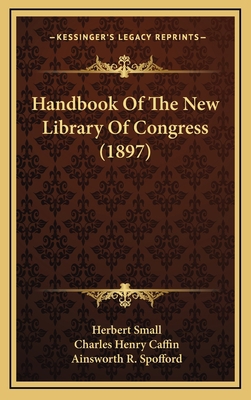 —KESSINGER'S LEGACY REPRINTS—

Handbook Of The New Library Of Congress (1897)

Herbert Small
Charles Henry Caffin
Ainsworth R. Spofford